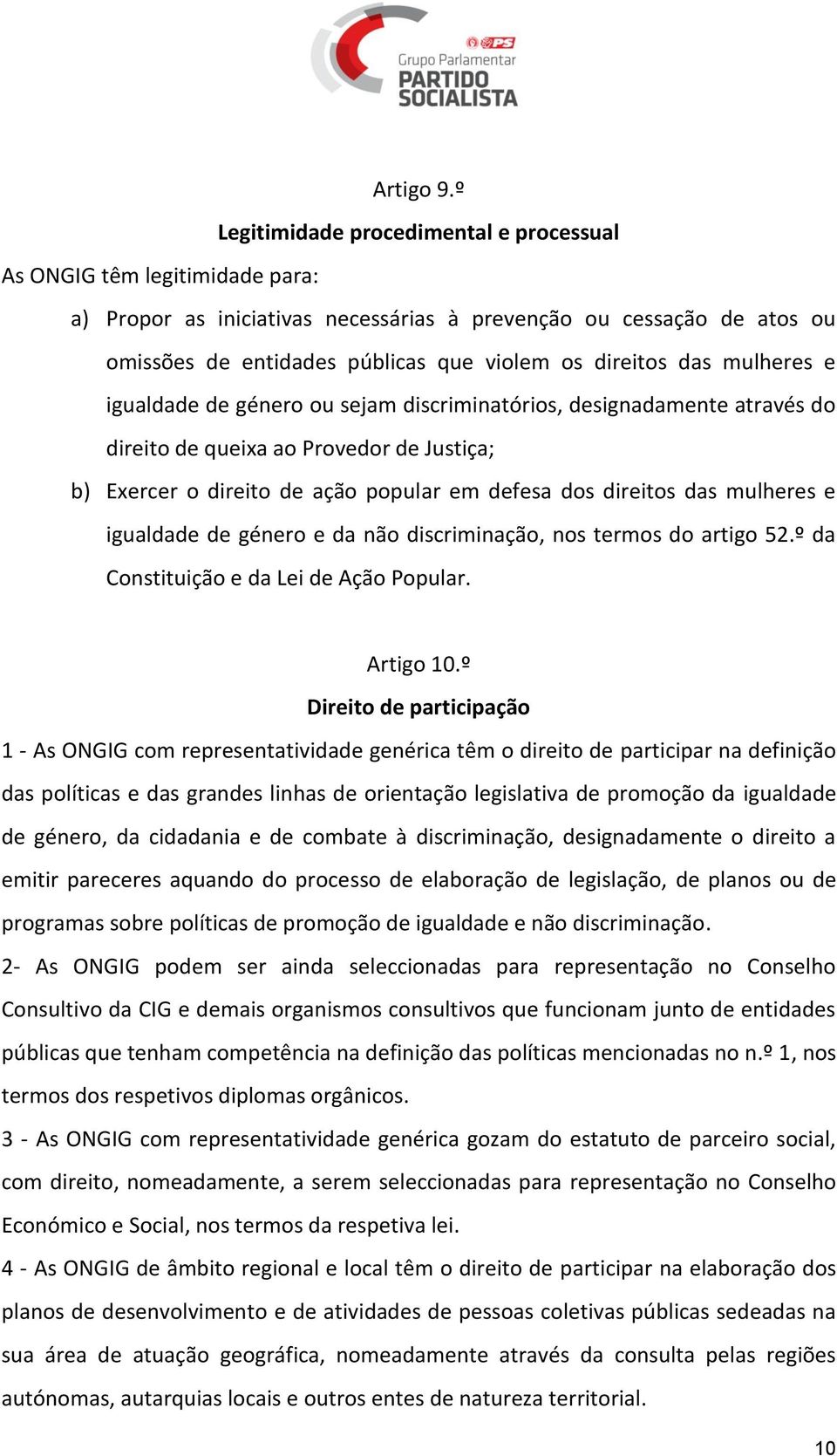 PS
Grupo Parlamentar
PARTIDO SOCIALISTA

Artigo 9.º
Legitimidade procedimental e processual

As ONGIG têm legitimidade para:

a) Propor as iniciativas necessárias à prevenção ou cessação de atos ou omissões de entidades públicas que violem os direitos das mulheres e igualdade de género ou sejam discriminatórios, designadamente através do direito de queixa ao Provedor de Justiça;

b) Exercer o direito de ação popular em defesa dos direitos das mulheres e igualdade de género e da não discriminação, nos termos do artigo 52.º da Constituição e da Lei de Ação Popular.

Artigo 10.º
Direito de participação

1 - As ONGIG com representatividade genérica têm o direito de participar na definição das políticas e das grandes linhas de orientação legislativa de promoção da igualdade de género, da cidadania e de combate à discriminação, designadamente o direito a emitir pareceres aquando do processo de elaboração de legislação, de planos ou de programas sobre políticas de promoção de igualdade e não discriminação.

2- As ONGIG podem ser ainda seleccionadas para representação no Conselho Consultivo da CIG e demais organismos consultivos que funcionam junto de entidades públicas que tenham competência na definição das políticas mencionadas no n.º 1, nos termos dos respetivos diplomas orgânicos.

3 - As ONGIG com representatividade genérica gozam do estatuto de parceiro social, com direito, nomeadamente, a serem seleccionadas para representação no Conselho Económico e Social, nos termos da respetiva lei.

4 - As ONGIG de âmbito regional e local têm o direito de participar na elaboração dos planos de desenvolvimento e de atividades de pessoas coletivas públicas sedeadas na sua área de atuação geográfica, nomeadamente através da consulta pelas regiões autónomas, autarquias locais e outros entes de natureza territorial.

10